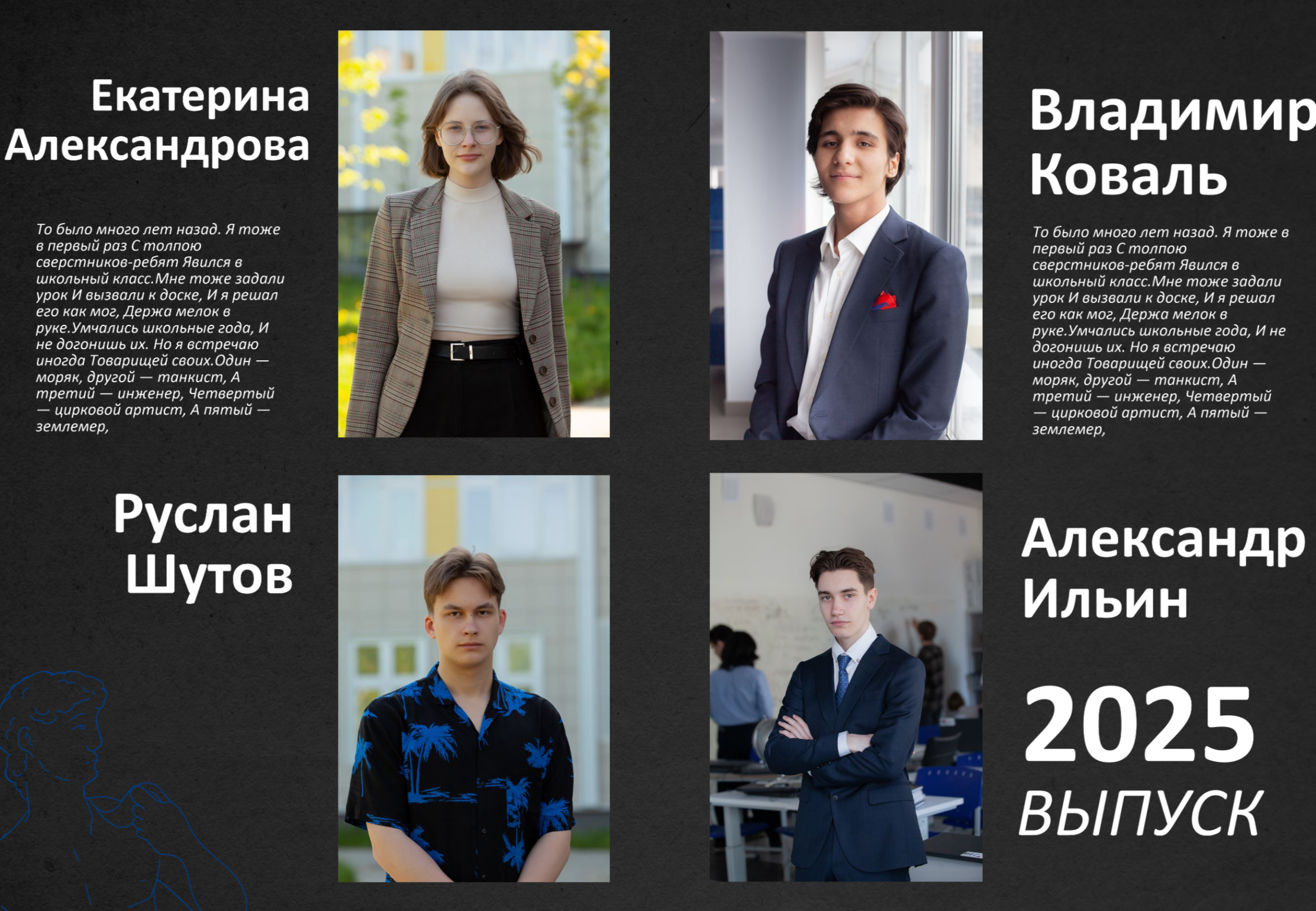 Екатерина Александрова

То было много лет назад. Я тоже в первый раз С толпою сверстников-ребят Явился в школьный класс.Мне тоже задали урок И вызвали к доске, И я решал его как мог, Держа мелок в руке.Умчались школьные года, И не догонишь их. Но я встречаю иногда Товарищей своих.Один — моряк, другой — танкист, А третий — инженер, Четвертый — цирковой артист, А пятый — землемер,

Владимир Коваль

То было много лет назад. Я тоже в первый раз С толпою сверстников-ребят Явился в школьный класс.Мне тоже задали урок И вызвали к доске, И я решал его как мог, Держа мелок в руке.Умчались школьные года, И не догонишь их. Но я встречаю иногда Товарищей своих.Один — моряк, другой — танкист, А третий — инженер, Четвертый — цирковой артист, А пятый — землемер,

Руслан Шутов

Александр Ильин

2025
ВЫПУСК